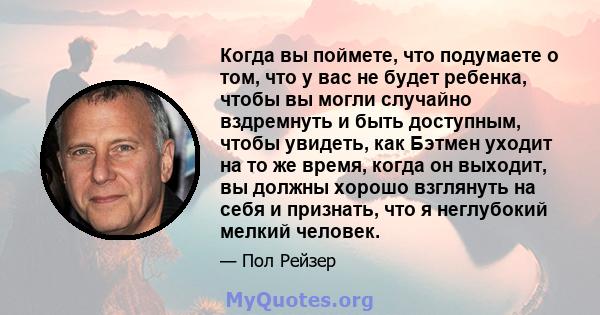 Когда вы поймете, что подумаете о том, что у вас не будет ребенка, чтобы вы могли случайно вздремнуть и быть доступным, чтобы увидеть, как Бэтмен уходит на то же время, когда он выходит, вы должны хорошо взглянуть на себя и признать, что я неглубокий мелкий человек.

— Пол Рейзер

MyQuotes.org